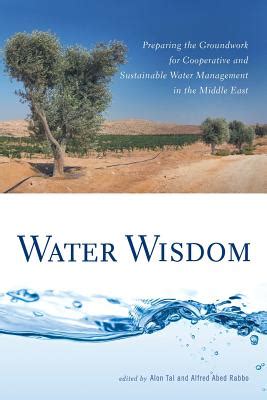 Preparing the Groundwork for Cooperative and Sustainable Water Management in the Middle East

WATER WISDOM

edited by Alon Tal and Alfred Abed Rabbo